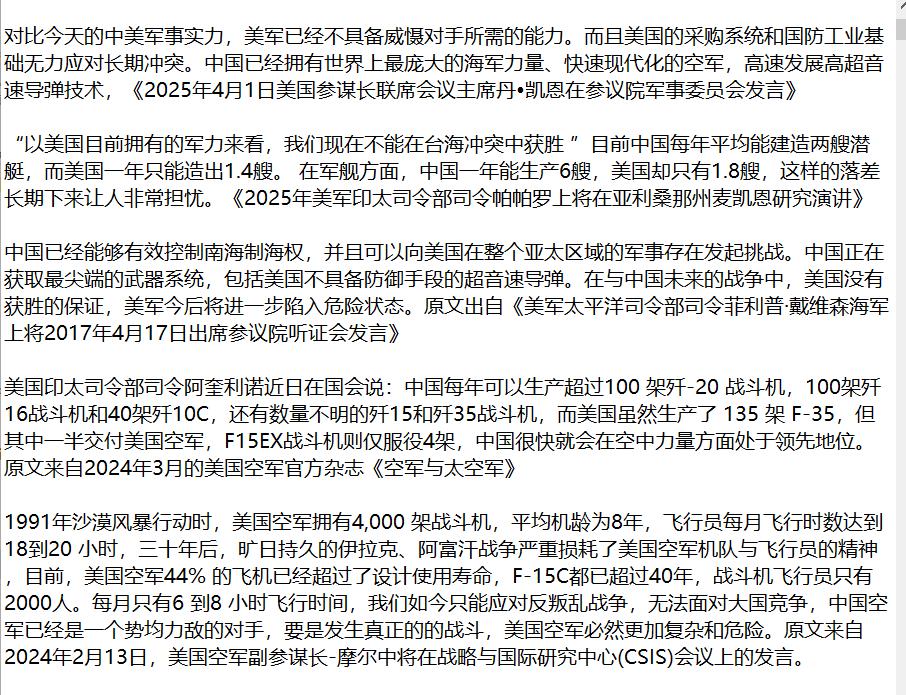 对比今天的中美军事实力，美军已经不具备威慑对手所需的能力。而且美国的采购系统和国防工业基础无力应对长期冲突。中国已经拥有世界上最庞大的海军力量、快速现代化的空军，高速发展高超音速导弹技术，《2025年4月1日美国参谋长联席会议主席丹•凯恩在参议院军事委员会发言》

“以美国目前拥有的军力来看，我们现在不能在台海冲突中获胜 ” 目前中国每年平均能建造两艘潜艇，而美国一年只能造出1.4艘。 在军舰方面，中国一年能生产6艘，美国却只有1.8艘，这样的落差长期下来让人非常担忧。《2025年美军印太司令部司令帕帕罗上将在亚利桑那州麦凯恩研究演讲》

中国已经能够有效控制南海制海权，并且可以向美国在整个亚太区域的军事存在发起挑战。中国正在获取最尖端的武器系统，包括美国不具备防御手段的超音速导弹。在与中国未来的战争中，美国没有获胜的保证，美军今后将进一步陷入危险状态。原文出自《美军太平洋司令部司令菲利普·戴维森海军上将2017年4月17日出席参议院听证会发言》

美国印太司令部司令阿奎利诺近日在国会说：中国每年可以生产超过100 架歼-20 战斗机，100架歼16战斗机和40架歼10C，还有数量不明的歼15和歼35战斗机，而美国虽然生产了 135 架 F-35，但其中一半交付美国空军，F15EX战斗机则仅服役4架，中国很快就会在空中力量方面处于领先地位。原文来自2024年3月的美国空军官方杂志《空军与太空军》

1991年沙漠风暴行动时，美国空军拥有4,000 架战斗机，平均机龄为8年，飞行员每月飞行时数达到18到20 小时，三十年后，旷日持久的伊拉克、阿富汗战争严重损耗了美国空军机队与飞行员的精神，目前，美国空军44% 的飞机已经超过了设计使用寿命，F-15C都已超过40年，战斗机飞行员只有2000人。每月只有6 到8 小时飞行时间，我们如今只能应对反叛乱战争，无法面对大国竞争，中国空军已经是一个势均力敌的对手，要是发生真正的的战斗，美国空军必然更加复杂和危险。原文来自2024年2月13日，美国空军副参谋长-摩尔中将在战略与国际研究中心(CSIS)会议上的发言。